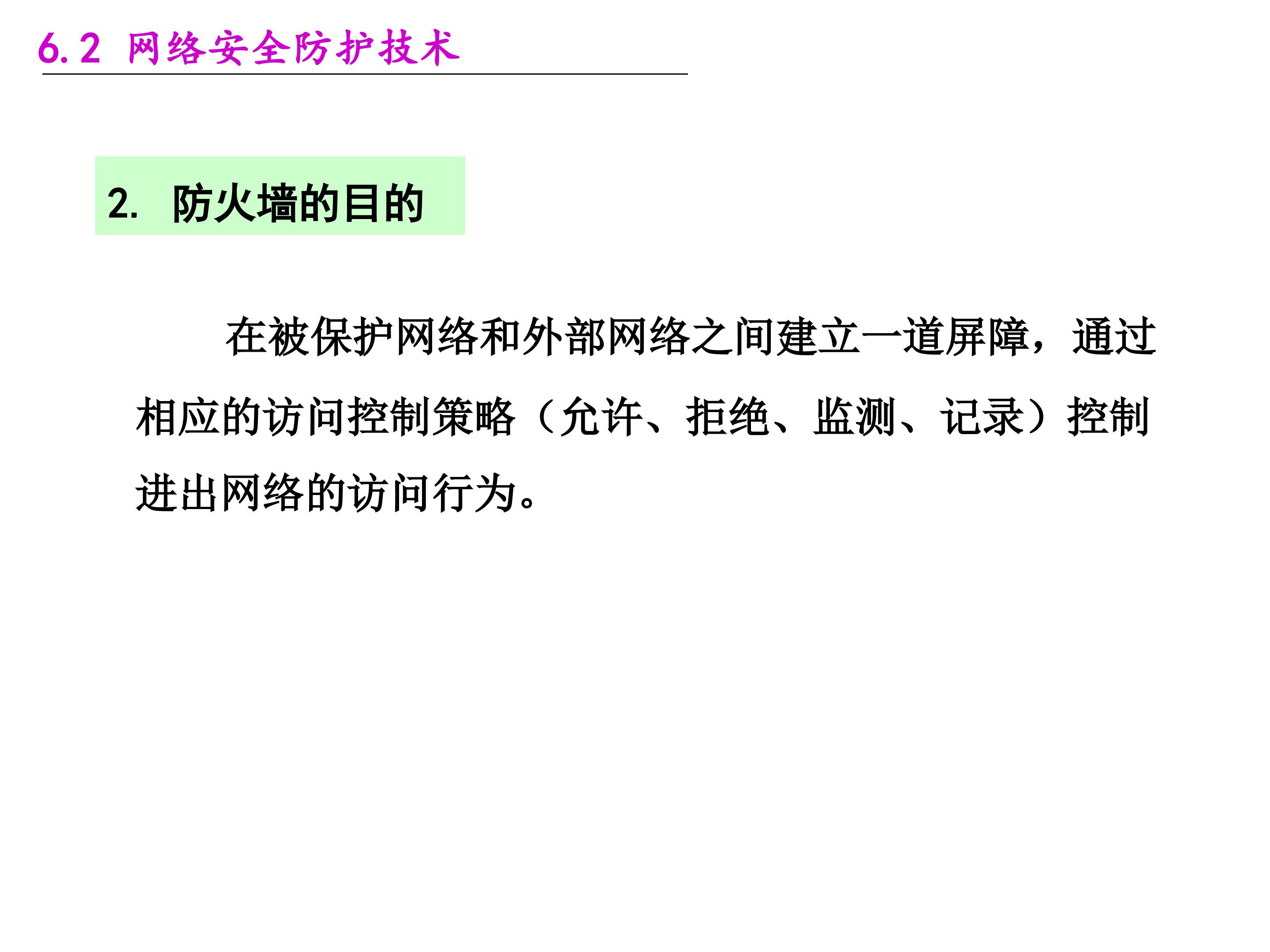 6.2 网络安全防护技术

2.防火墙的目的

在被保护网络和外部网络之间建立一道屏障，通过相应的访问控制策略（允许、拒绝、监测、记录）控制进出网络的访问行为。